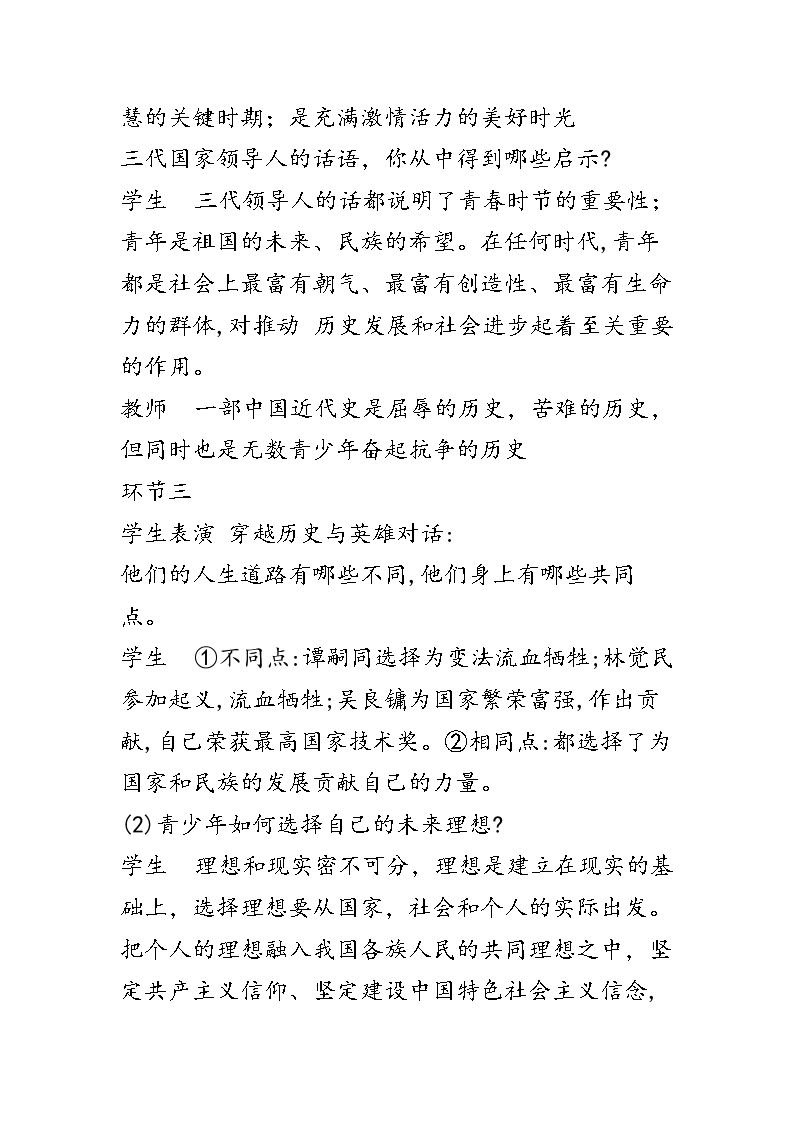 慧的关键时期；是充满激情活力的美好时光

三代国家领导人的话语，你从中得到哪些启示?

学生　三代领导人的话都说明了青春时节的重要性；青年是祖国的未来、民族的希望。在任何时代,青年都是社会上最富有朝气、最富有创造性、最富有生命力的群体,对推动 历史发展和社会进步起着至关重要的作用。

教师　一部中国近代史是屈辱的历史，苦难的历史，但同时也是无数青少年奋起抗争的历史

环节三

学生表演 穿越历史与英雄对话:

他们的人生道路有哪些不同,他们身上有哪些共同点。

学生　①不同点:谭嗣同选择为变法流血牺牲;林觉民参加起义,流血牺牲;吴良镛为国家繁荣富强,作出贡献,自己荣获最高国家技术奖。②相同点:都选择了为国家和民族的发展贡献自己的力量。

⑵青少年如何选择自己的未来理想?

学生　理想和现实密不可分，理想是建立在现实的基础上，选择理想要从国家，社会和个人的实际出发。把个人的理想融入我国各族人民的共同理想之中，坚定共产主义信仰、坚定建设中国特色社会主义信念，